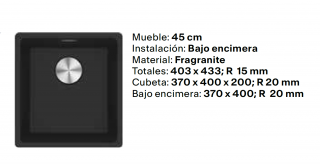 Mueble: 45 cm
Instalación: Bajo encimera
Material: Fragranite
Totales: 403 x 433; R 15 mm
Cubeta: 370 x 400 x 200; R 20 mm
Bajo encimera: 370 x 400; R 20 mm